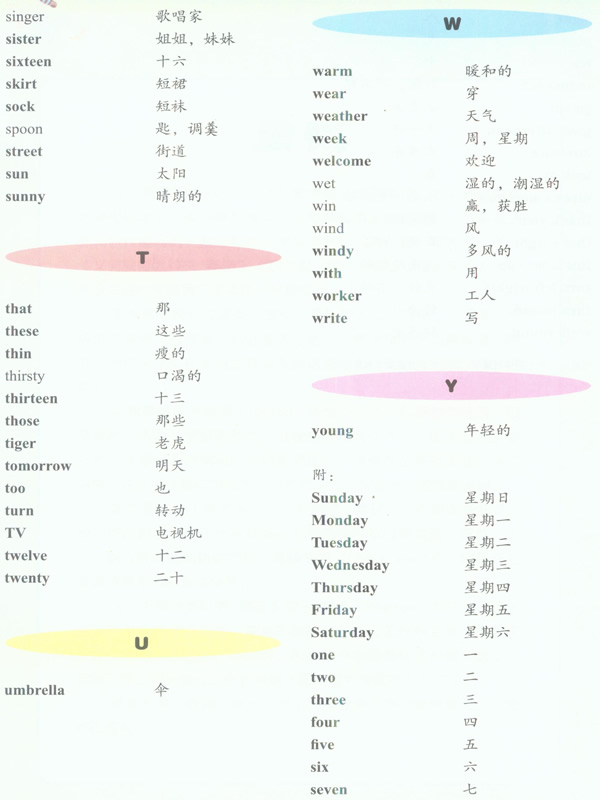 singer 歌唱家
sister 姐姐，妹妹
sixteen 十六
skirt 短裙
sock 短袜
spoon 匙，调羹
street 街道
sun 太阳
sunny 晴朗的

T

that 那
these 这些
thin 瘦的
thirsty 口渴的
thirteen 十三
those 那些
tiger 老虎
tomorrow 明天
too 也
turn 转动
TV 电视机
twelve 十二
twenty 二十

U

umbrella 伞

W

warm 暖和的
wear 穿
weather 天气
week 周，星期
welcome 欢迎
wet 湿的，潮湿的
win 赢，获胜
wind 风
windy 多风的
with 用
worker 工人
write 写

Y

young 年轻的

附：
Sunday 星期日
Monday 星期一
Tuesday 星期二
Wednesday 星期三
Thursday 星期四
Friday 星期五
Saturday 星期六
one 一
two 二
three 三
four 四
five 五
six 六
seven 七